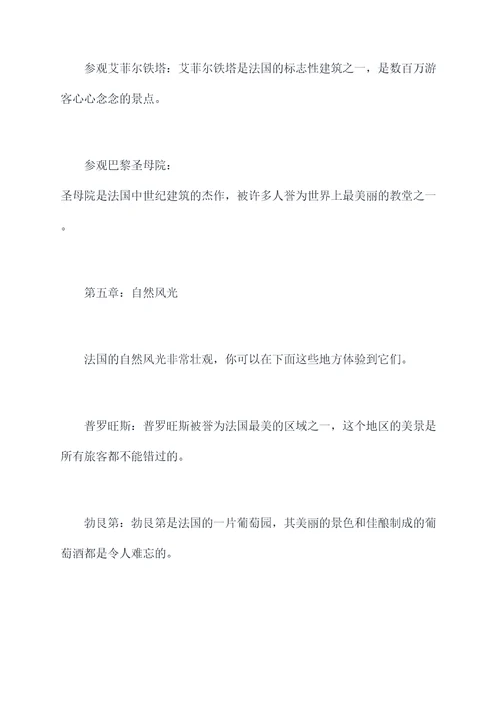 参观艾菲尔铁塔：艾菲尔铁塔是法国的标志性建筑之一，是数百万游客心心念念的景点。

参观巴黎圣母院：
圣母院是法国中世纪建筑的杰作，被许多人誉为世界上最美丽的教堂之一。

第五章：自然风光

法国的自然风光非常壮观，你可以在下面这些地方体验到它们。

普罗旺斯：普罗旺斯被誉为法国最美的区域之一，这个地区的美景是所有旅客都不能错过的。

勃艮第：勃艮第是法国的一片葡萄园，其美丽的景色和佳酿制成的葡萄酒都是令人难忘的。